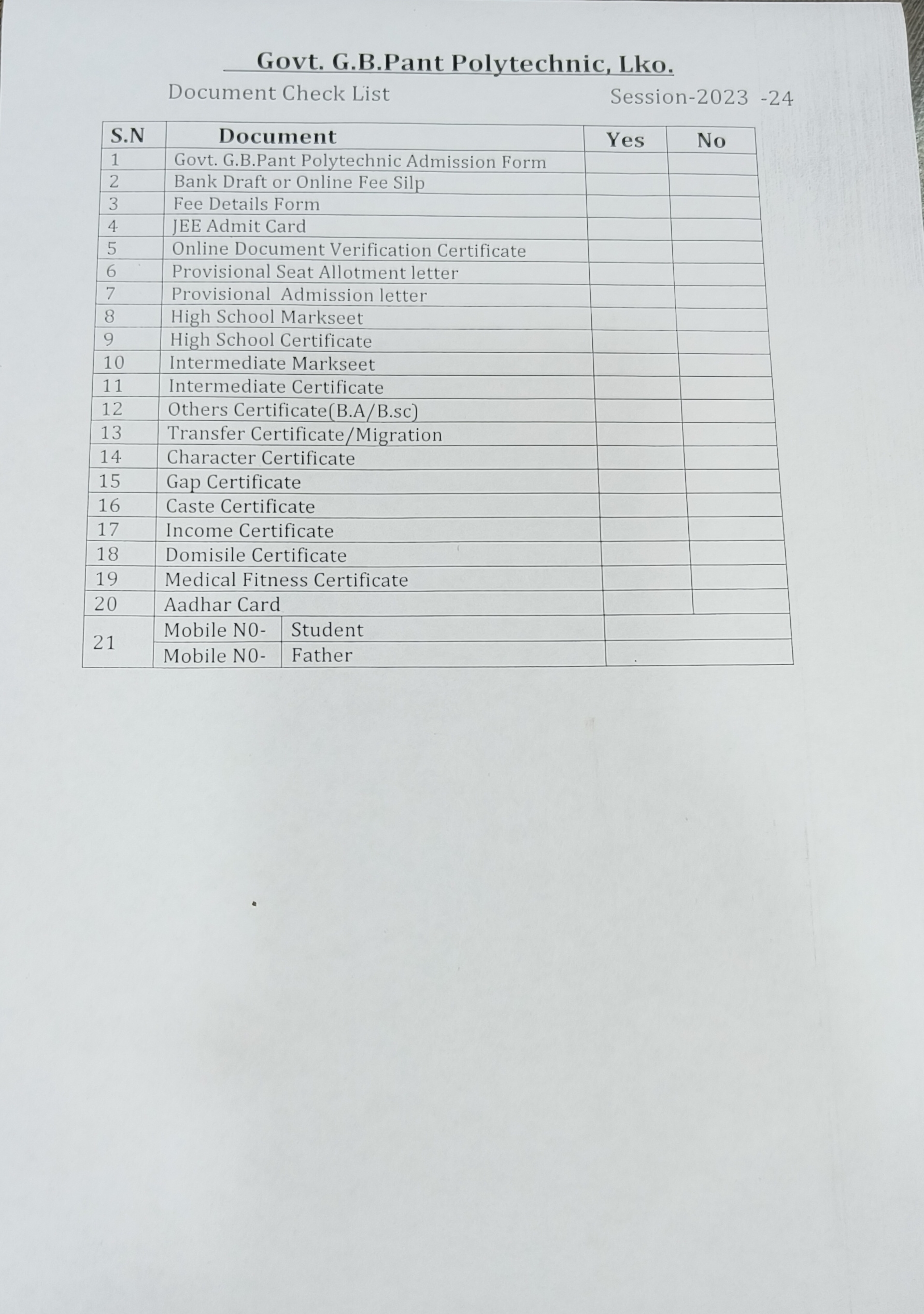 Govt. G.B.Pant Polytechnic, Lko.

Document Check List Session-2023 -24

| S.N | Document | Yes | No |
|---|---|---|---|
| 1 | Govt. G.B.Pant Polytechnic Admission Form | | |
| 2 | Bank Draft or Online Fee Silp | | |
| 3 | Fee Details Form | | |
| 4 | JEE Admit Card | | |
| 5 | Online Document Verification Certificate | | |
| 6 | Provisional Seat Allotment letter | | |
| 7 | Provisional Admission letter | | |
| 8 | High School Markseet | | |
| 9 | High School Certificate | | |
| 10 | Intermediate Markseet | | |
| 11 | Intermediate Certificate | | |
| 12 | Others Certificate(B.A/B.sc) | | |
| 13 | Transfer Certificate/Migration | | |
| 14 | Character Certificate | | |
| 15 | Gap Certificate | | |
| 16 | Caste Certificate | | |
| 17 | Income Certificate | | |
| 18 | Domisile Certificate | | |
| 19 | Medical Fitness Certificate | | |
| 20 | Aadhar Card | | |
| 21 | Mobile N0- Student | | |
| | Mobile N0- Father | | |